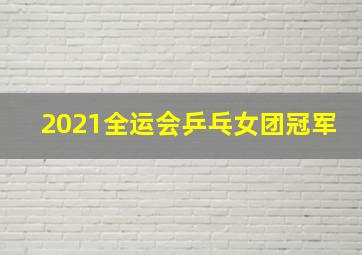 2021全运会乒乓女团冠军